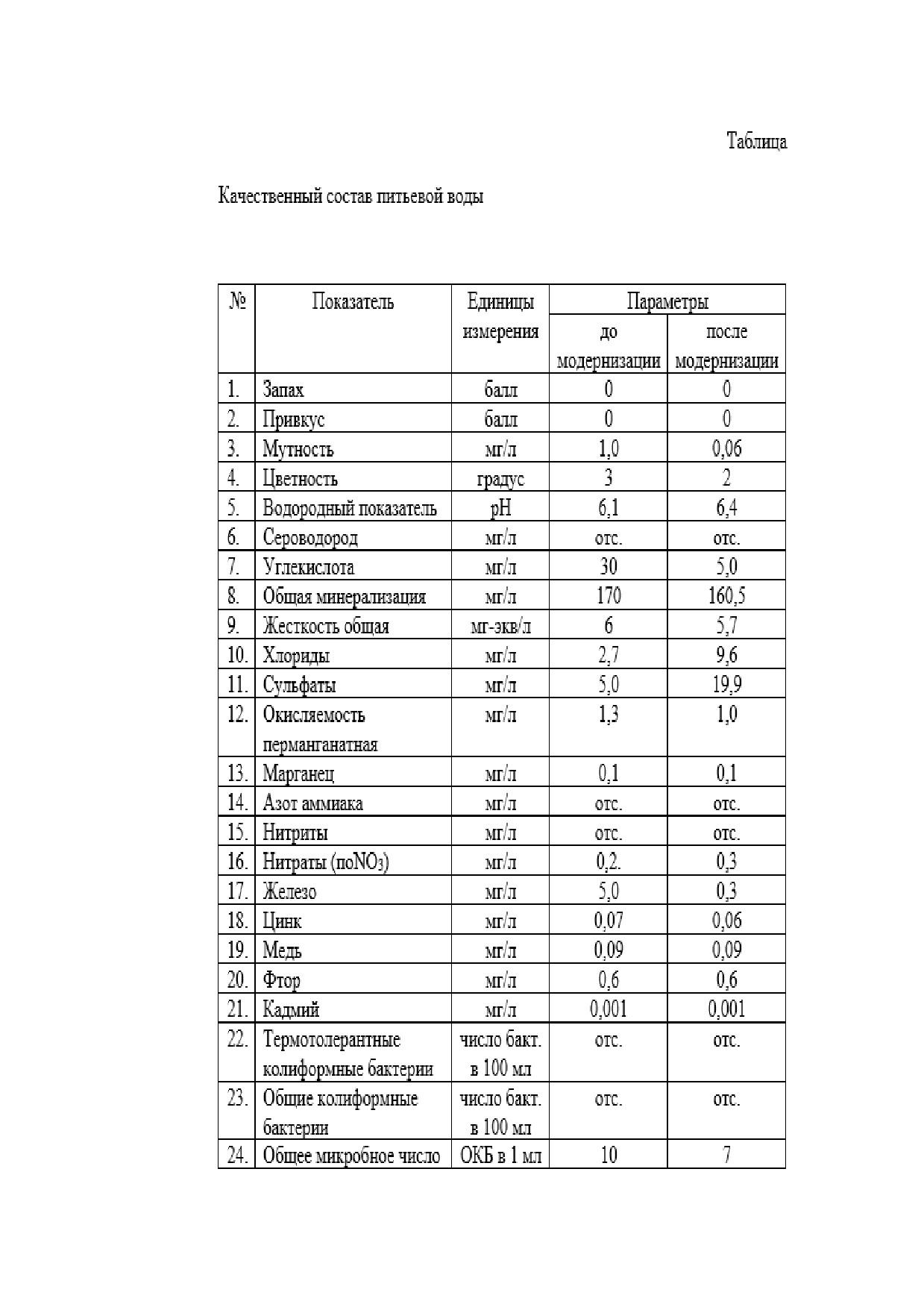 Таблица

Качественный состав питьевой воды

| № | Показатель | Единицы измерения | Параметры до модернизации | Параметры после модернизации |
|---|---|---|---|---|
| 1. | Запах | балл | 0 | 0 |
| 2. | Привкус | балл | 0 | 0 |
| 3. | Мутность | мг/л | 1,0 | 0,06 |
| 4. | Цветность | градус | 3 | 2 |
| 5. | Водородный показатель | pH | 6,1 | 6,4 |
| 6. | Сероводород | мг/л | отс. | отс. |
| 7. | Углекислота | мг/л | 30 | 5,0 |
| 8. | Общая минерализация | мг/л | 170 | 160,5 |
| 9. | Жесткость общая | мг-экв/л | 6 | 5,7 |
| 10. | Хлориды | мг/л | 2,7 | 9,6 |
| 11. | Сульфаты | мг/л | 5,0 | 19,9 |
| 12. | Окисляемость перманганатная | мг/л | 1,3 | 1,0 |
| 13. | Марганец | мг/л | 0,1 | 0,1 |
| 14. | Азот аммиака | мг/л | отс. | отс. |
| 15. | Нитриты | мг/л | отс. | отс. |
| 16. | Нитраты (по$NO_3$) | мг/л | 0,2. | 0,3 |
| 17. | Железо | мг/л | 5,0 | 0,3 |
| 18. | Цинк | мг/л | 0,07 | 0,06 |
| 19. | Медь | мг/л | 0,09 | 0,09 |
| 20. | Фтор | мг/л | 0,6 | 0,6 |
| 21. | Кадмий | мг/л | 0,001 | 0,001 |
| 22. | Термотолерантные колиформные бактерии | число бакт. в 100 мл | отс. | отс. |
| 23. | Общие колиформные бактерии | число бакт. в 100 мл | отс. | отс. |
| 24. | Общее микробное число | ОКБ в 1 мл | 10 | 7 |